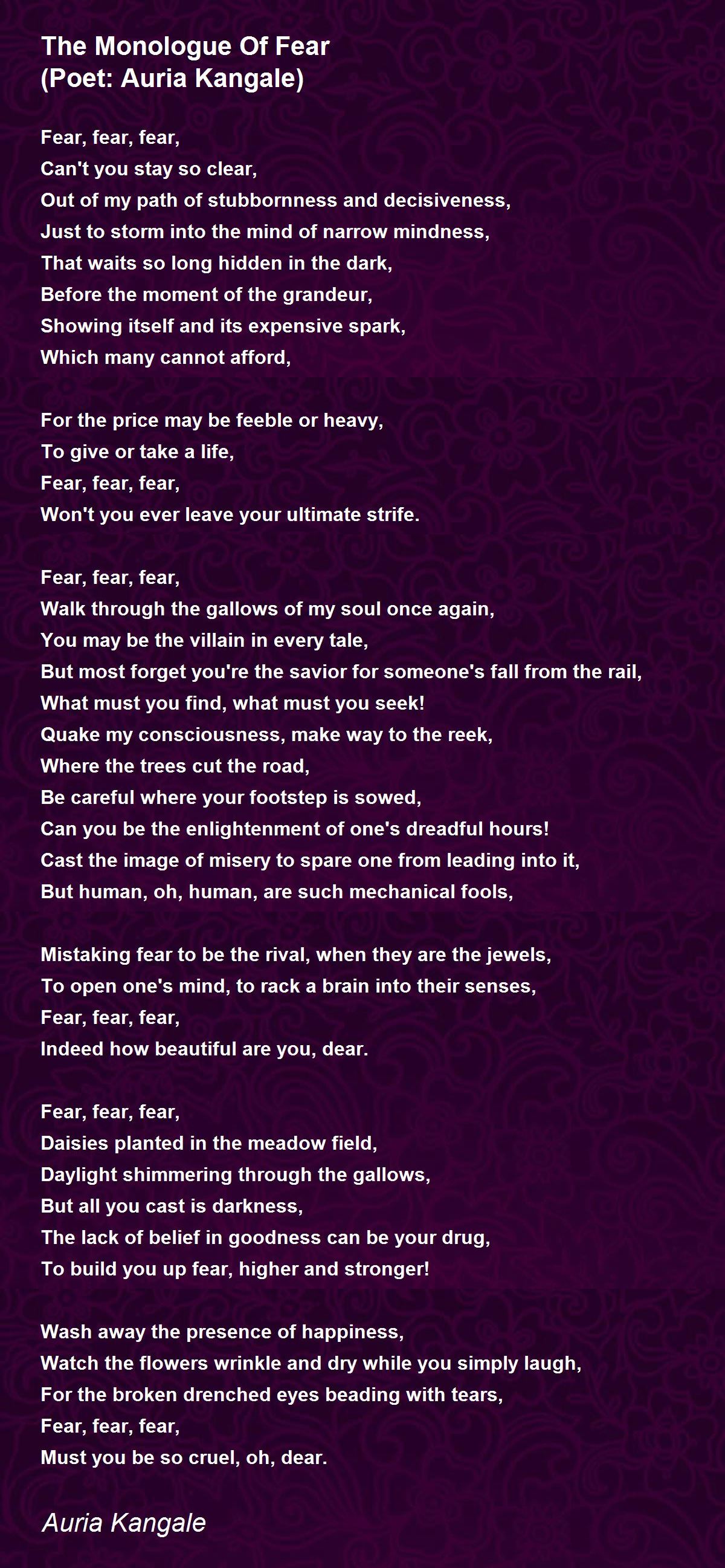 The Monologue Of Fear
(Poet: Auria Kangale)

Fear, fear, fear,
Can't you stay so clear,
Out of my path of stubbornness and decisiveness,
Just to storm into the mind of narrow mindness,
That waits so long hidden in the dark,
Before the moment of the grandeur,
Showing itself and its expensive spark,
Which many cannot afford,

For the price may be feeble or heavy,
To give or take a life,
Fear, fear, fear,
Won't you ever leave your ultimate strife.

Fear, fear, fear,
Walk through the gallows of my soul once again,
You may be the villain in every tale,
But most forget you're the savior for someone's fall from the rail,
What must you find, what must you seek!
Quake my consciousness, make way to the reek,
Where the trees cut the road,
Be careful where your footstep is sowed,
Can you be the enlightenment of one's dreadful hours!
Cast the image of misery to spare one from leading into it,
But human, oh, human, are such mechanical fools,

Mistaking fear to be the rival, when they are the jewels,
To open one's mind, to rack a brain into their senses,
Fear, fear, fear,
Indeed how beautiful are you, dear.

Fear, fear, fear,
Daisies planted in the meadow field,
Daylight shimmering through the gallows,
But all you cast is darkness,
The lack of belief in goodness can be your drug,
To build you up fear, higher and stronger!

Wash away the presence of happiness,
Watch the flowers wrinkle and dry while you simply laugh,
For the broken drenched eyes beading with tears,
Fear, fear, fear,
Must you be so cruel, oh, dear.

Auria Kangale